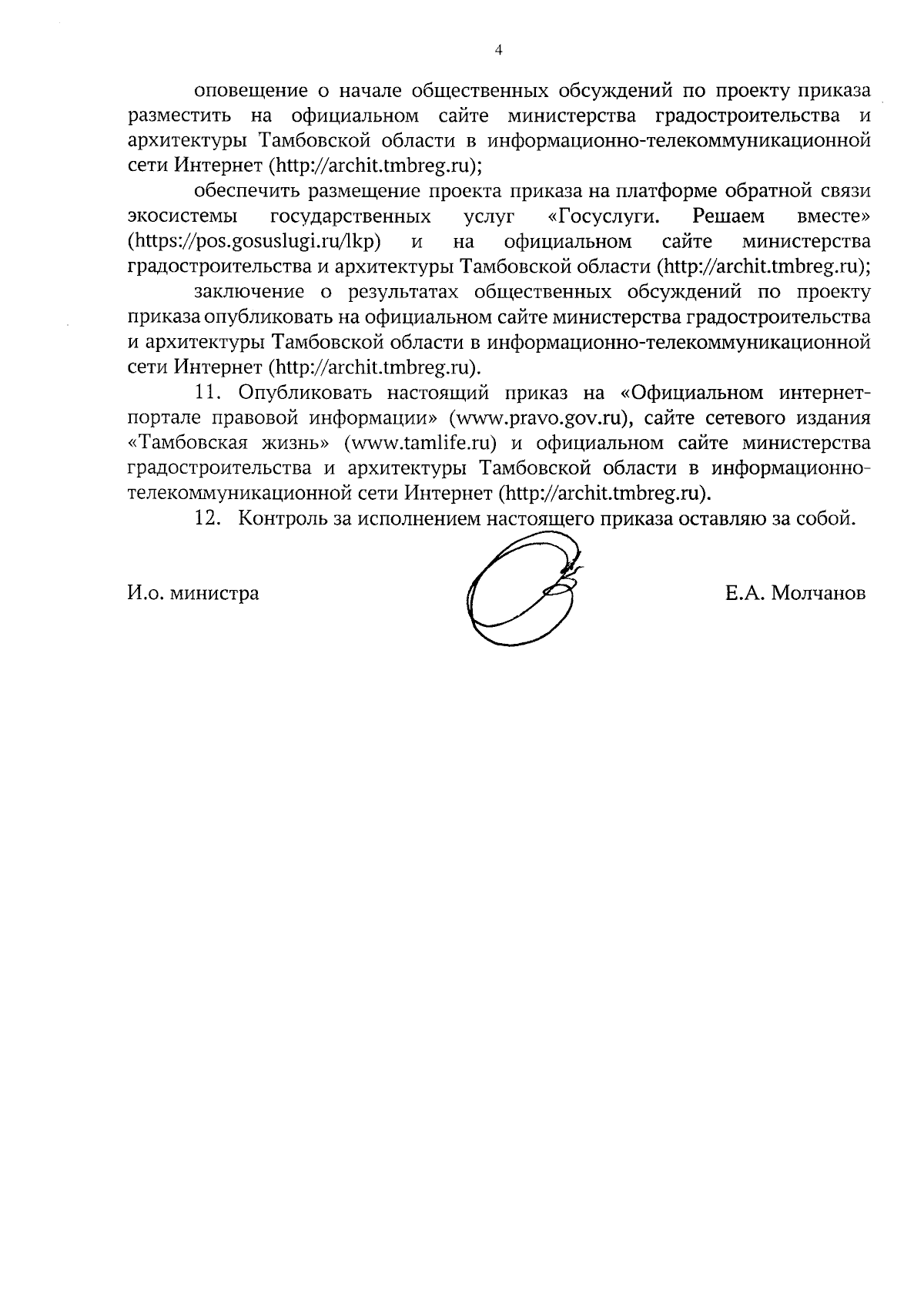 4

оповещение о начале общественных обсуждений по проекту приказа разместить на официальном сайте министерства градостроительства и архитектуры Тамбовской области в информационно-телекоммуникационной сети Интернет (http://archit.tmbreg.ru);

обеспечить размещение проекта приказа на платформе обратной связи экосистемы государственных услуг «Госуслуги. Решаем вместе» (https://pos.gosuslugi.ru/lkp) и на официальном сайте министерства градостроительства и архитектуры Тамбовской области (http://archit.tmbreg.ru);

заключение о результатах общественных обсуждений по проекту приказа опубликовать на официальном сайте министерства градостроительства и архитектуры Тамбовской области в информационно-телекоммуникационной сети Интернет (http://archit.tmbreg.ru).

11. Опубликовать настоящий приказ на «Официальном интернет-портале правовой информации» (www.pravo.gov.ru), сайте сетевого издания «Тамбовская жизнь» (www.tamlife.ru) и официальном сайте министерства градостроительства и архитектуры Тамбовской области в информационно-телекоммуникационной сети Интернет (http://archit.tmbreg.ru).

12. Контроль за исполнением настоящего приказа оставляю за собой.

И.о. министра Е.А. Молчанов